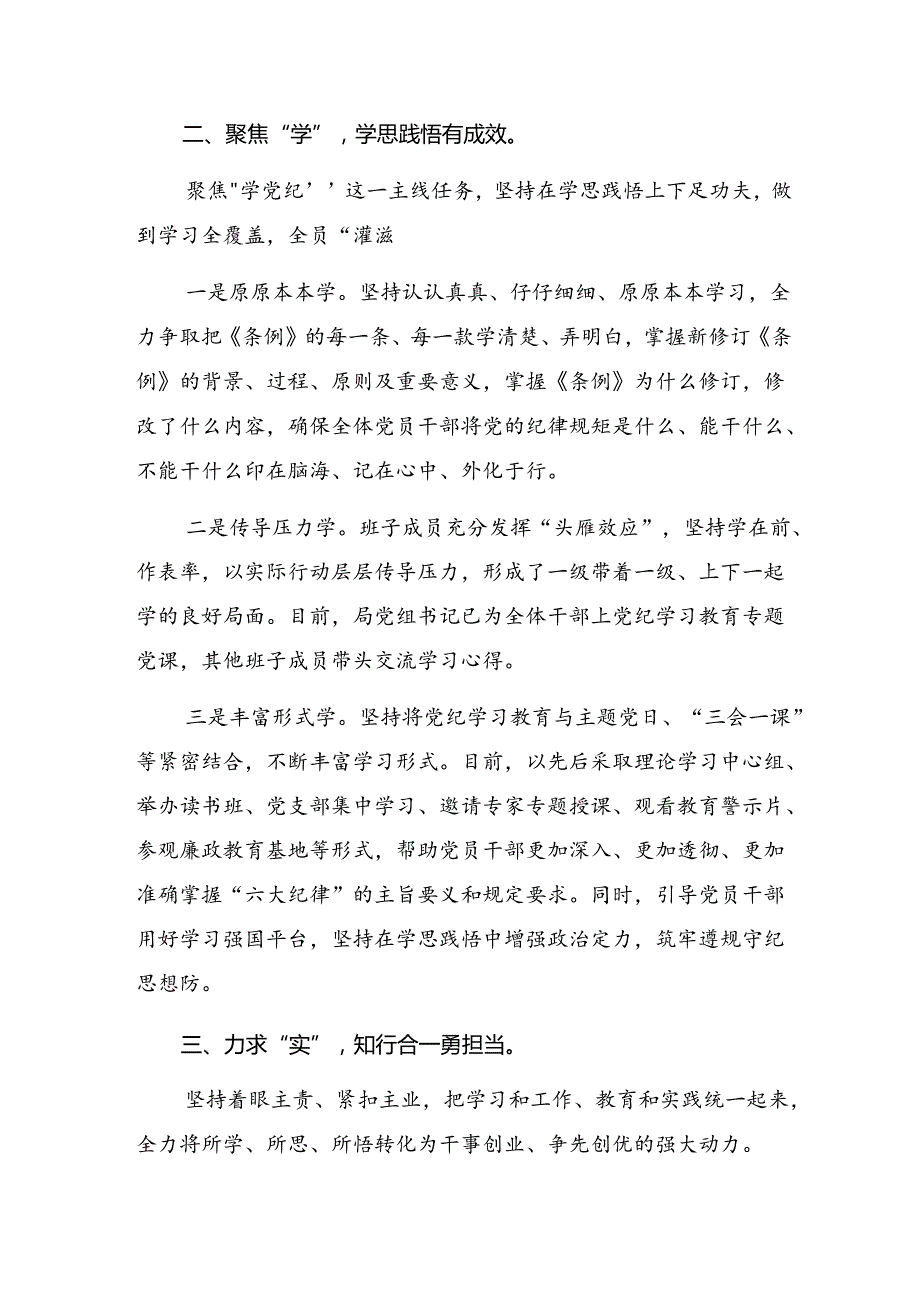 二、聚焦“学”，学思践悟有成效。

聚焦"学党纪’’这一主线任务，坚持在学思践悟上下足功夫，做到学习全覆盖，全员“灌滋

一是原原本本学。坚持认认真真、仔仔细细、原原本本学习，全力争取把《条例》的每一条、每一款学清楚、弄明白，掌握新修订《条例》的背景、过程、原则及重要意义，掌握《条例》为什么修订，修改了什么内容，确保全体党员干部将党的纪律规矩是什么、能干什么、不能干什么印在脑海、记在心中、外化于行。

二是传导压力学。班子成员充分发挥“头雁效应”，坚持学在前、作表率，以实际行动层层传导压力，形成了一级带着一级、上下一起学的良好局面。目前，局党组书记已为全体干部上党纪学习教育专题党课，其他班子成员带头交流学习心得。

三是丰富形式学。坚持将党纪学习教育与主题党日、“三会一课”等紧密结合，不断丰富学习形式。目前，以先后采取理论学习中心组、举办读书班、党支部集中学习、邀请专家专题授课、观看教育警示片、参观廉政教育基地等形式，帮助党员干部更加深入、更加透彻、更加准确掌握“六大纪律”的主旨要义和规定要求。同时，引导党员干部用好学习强国平台，坚持在学思践悟中增强政治定力，筑牢遵规守纪思想防。

三、力求“实”，知行合一勇担当。

坚持着眼主责、紧扣主业，把学习和工作、教育和实践统一起来，全力将所学、所思、所悟转化为干事创业、争先创优的强大动力。